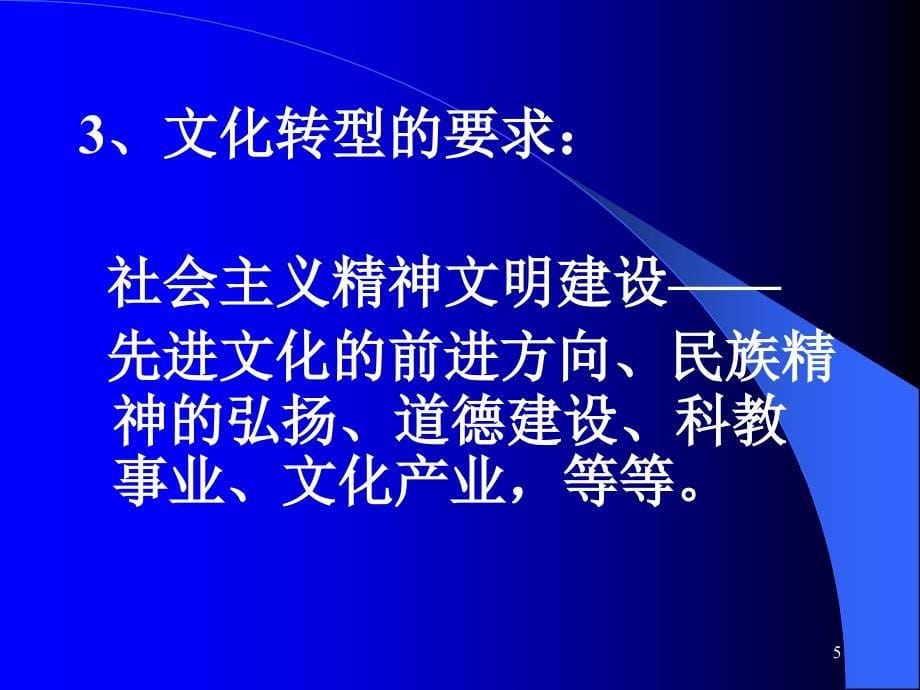 3、文化转型的要求：

社会主义精神文明建设——

先进文化的前进方向、民族精神的弘扬、道德建设、科教事业、文化产业，等等。

5